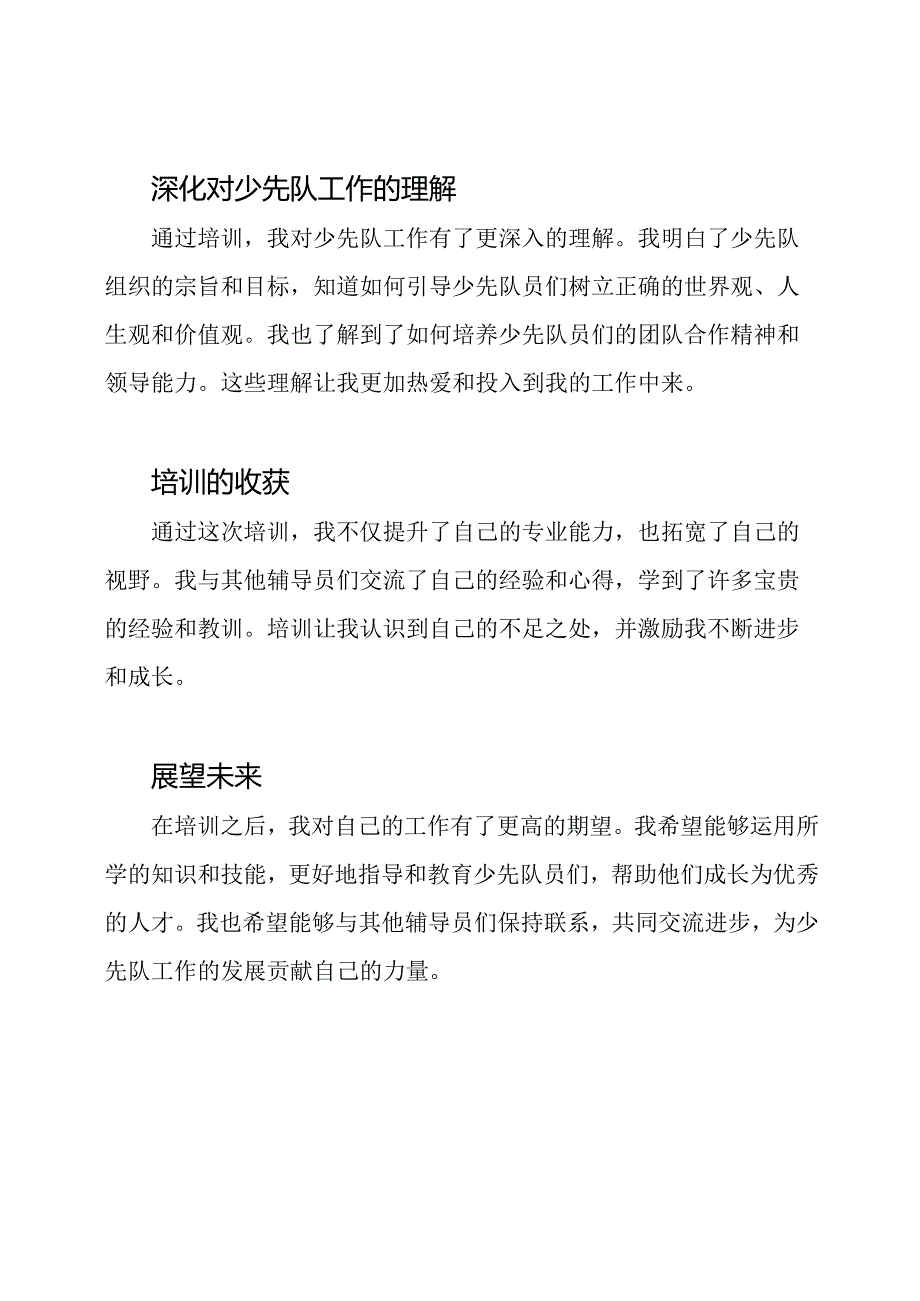 深化对少先队工作的理解

通过培训，我对少先队工作有了更深入的理解。我明白了少先队组织的宗旨和目标，知道如何引导少先队员们树立正确的世界观、人生观和价值观。我也了解到了如何培养少先队员们的团队合作精神和领导能力。这些理解让我更加热爱和投入到我的工作中来。

培训的收获

通过这次培训，我不仅提升了自己的专业能力，也拓宽了自己的视野。我与其他辅导员们交流了自己的经验和心得，学到了许多宝贵的经验和教训。培训让我认识到自己的不足之处，并激励我不断进步和成长。

展望未来

在培训之后，我对自己的工作有了更高的期望。我希望能够运用所学的知识和技能，更好地指导和教育少先队员们，帮助他们成长为优秀的人才。我也希望能够与其他辅导员们保持联系，共同交流进步，为少先队工作的发展贡献自己的力量。